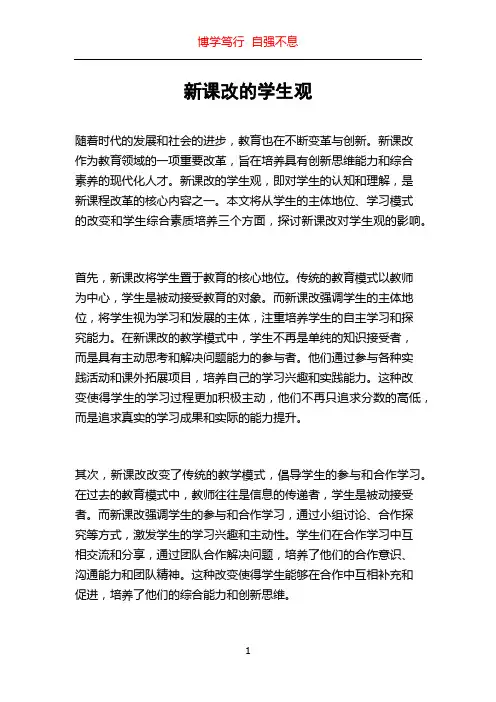 博学笃行 自强不息

新课改的学生观

随着时代的发展和社会的进步，教育也在不断变革与创新。新课改作为教育领域的一项重要改革，旨在培养具有创新思维能力和综合素养的现代化人才。新课改的学生观，即对学生的认知和理解，是新课程改革的核心内容之一。本文将从学生的主体地位、学习模式的改变和学生综合素质培养三个方面，探讨新课改对学生观的影响。

首先，新课改将学生置于教育的核心地位。传统的教育模式以教师为中心，学生是被动接受教育的对象。而新课改强调学生的主体地位，将学生视为学习和发展的主体，注重培养学生的自主学习和探究能力。在新课改的教学模式中，学生不再是单纯的知识接受者，而是具有主动思考和解决问题能力的参与者。他们通过参与各种实践活动和课外拓展项目，培养自己的学习兴趣和实践能力。这种改变使得学生的学习过程更加积极主动，他们不再只追求分数的高低，而是追求真实的学习成果和实际的能力提升。

其次，新课改改变了传统的教学模式，倡导学生的参与和合作学习。在过去的教育模式中，教师往往是信息的传递者，学生是被动接受者。而新课改强调学生的参与和合作学习，通过小组讨论、合作探究等方式，激发学生的学习兴趣和主动性。学生们在合作学习中互相交流和分享，通过团队合作解决问题，培养了他们的合作意识、沟通能力和团队精神。这种改变使得学生能够在合作中互相补充和促进，培养了他们的综合能力和创新思维。

1